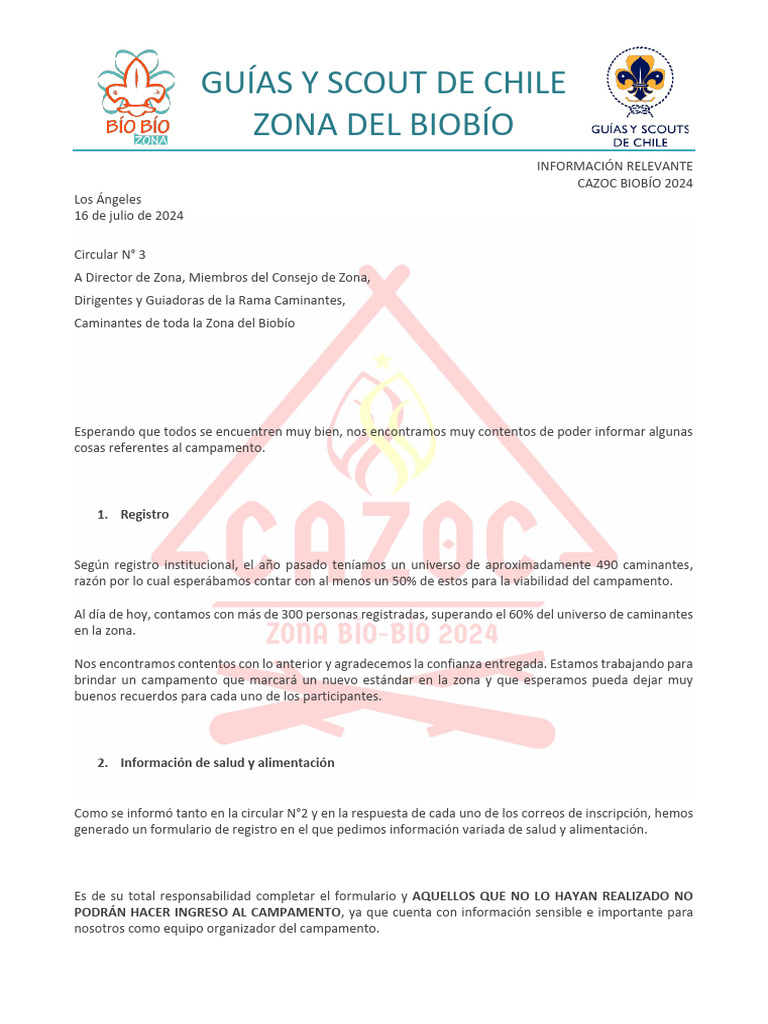 BÍO BÍO
ZONA

GUÍAS Y SCOUT DE CHILE
ZONA DEL BIOBÍO

GUÍAS Y SCOUTS DE CHILE

INFORMACIÓN RELEVANTE
CAZOC BIOBÍO 2024

Los Ángeles
16 de julio de 2024

Circular N° 3
A Director de Zona, Miembros del Consejo de Zona,
Dirigentes y Guiadoras de la Rama Caminantes,
Caminantes de toda la Zona del Biobío

CAZOC
ZONA BIO-BIO 2024

Esperando que todos se encuentren muy bien, nos encontramos muy contentos de poder informar algunas cosas referentes al campamento.

1. Registro

Según registro institucional, el año pasado teníamos un universo de aproximadamente 490 caminantes, razón por lo cual esperábamos contar con al menos un 50% de estos para la viabilidad del campamento.

Al día de hoy, contamos con más de 300 personas registradas, superando el 60% del universo de caminantes en la zona.

Nos encontramos contentos con lo anterior y agradecemos la confianza entregada. Estamos trabajando para brindar un campamento que marcará un nuevo estándar en la zona y que esperamos pueda dejar muy buenos recuerdos para cada uno de los participantes.

2. Información de salud y alimentación

Como se informó tanto en la circular N°2 y en la respuesta de cada uno de los correos de inscripción, hemos generado un formulario de registro en el que pedimos información variada de salud y alimentación.

Es de su total responsabilidad completar el formulario y AQUELLOS QUE NO LO HAYAN REALIZADO NO PODRÁN HACER INGRESO AL CAMPAMENTO, ya que cuenta con información sensible e importante para nosotros como equipo organizador del campamento.